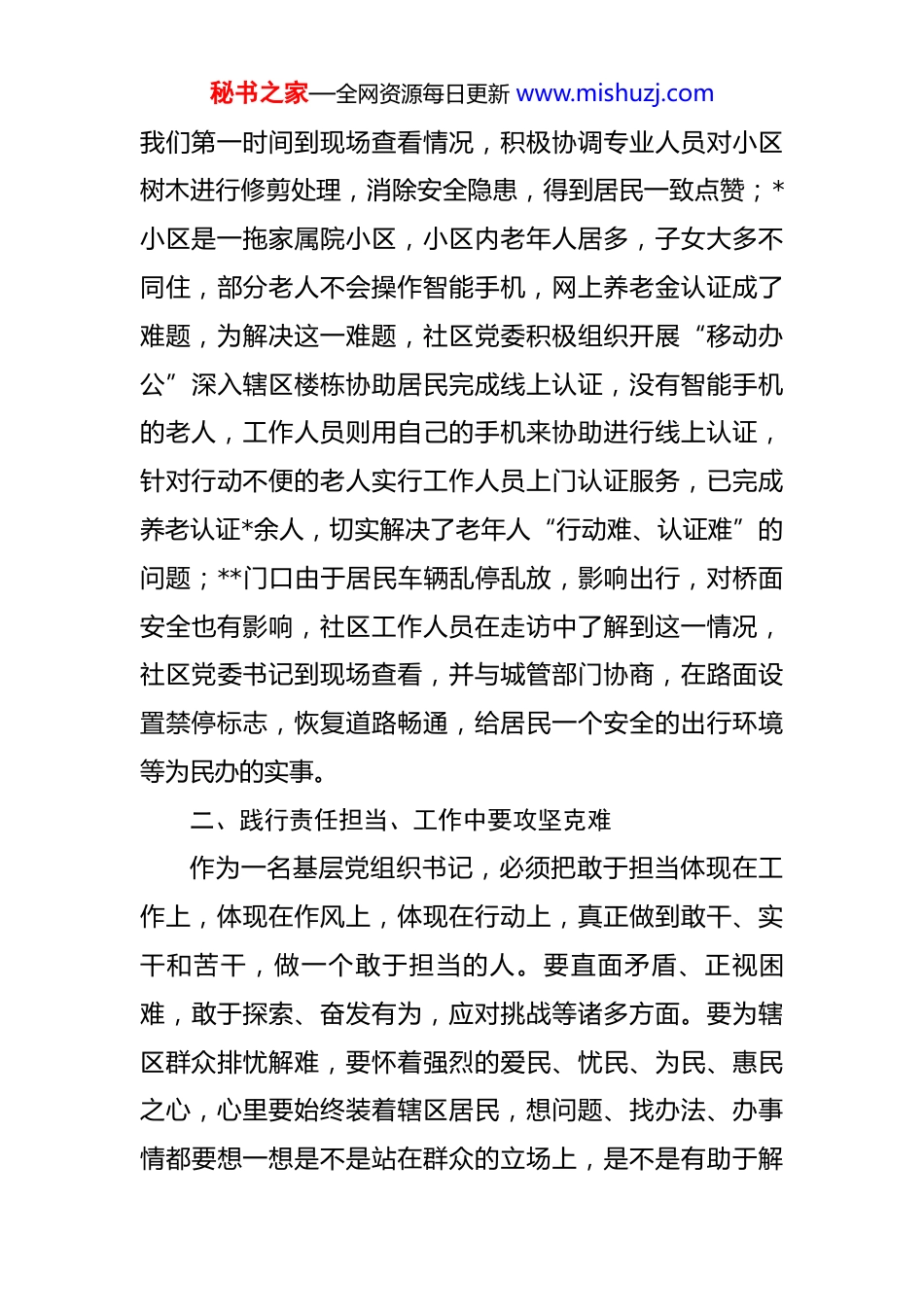 秘书之家—全网资源每日更新 www.mishuzj.com

我们第一时间到现场查看情况，积极协调专业人员对小区树木进行修剪处理，消除安全隐患，得到居民一致点赞；*小区是一拖家属院小区，小区内老年人居多，子女大多不同住，部分老人不会操作智能手机，网上养老金认证成了难题，为解决这一难题，社区党委积极组织开展“移动办公”深入辖区楼栋协助居民完成线上认证，没有智能手机的老人，工作人员则用自己的手机来协助进行线上认证，针对行动不便的老人实行工作人员上门认证服务，已完成养老认证*余人，切实解决了老年人“行动难、认证难”的问题；**门口由于居民车辆乱停乱放，影响出行，对桥面安全也有影响，社区工作人员在走访中了解到这一情况，社区党委书记到现场查看，并与城管部门协商，在路面设置禁停标志，恢复道路畅通，给居民一个安全的出行环境等为民办的实事。

二、践行责任担当、工作中要攻坚克难

作为一名基层党组织书记，必须把敢于担当体现在工作上，体现在作风上，体现在行动上，真正做到敢干、实干和苦干，做一个敢于担当的人。要直面矛盾、正视困难，敢于探索、奋发有为，应对挑战等诸多方面。要为辖区群众排忧解难，要怀着强烈的爱民、忧民、为民、惠民之心，心里要始终装着辖区居民，想问题、找办法、办事情都要想一想是不是站在群众的立场上，是不是有助于解